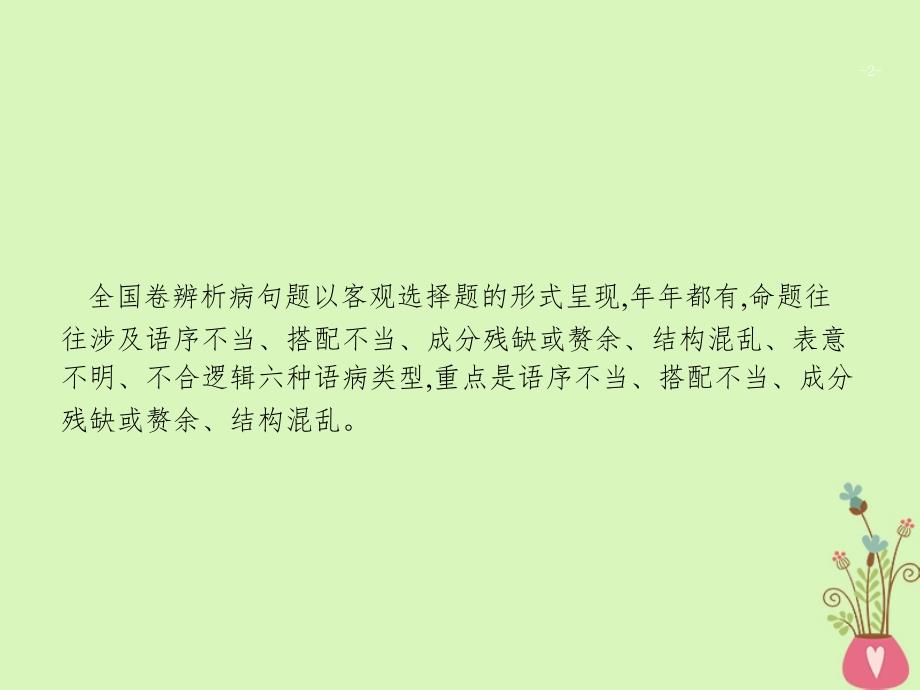 -2-

全国卷辨析病句题以客观选择题的形式呈现,年年都有,命题往往涉及语序不当、搭配不当、成分残缺或赘余、结构混乱、表意不明、不合逻辑六种语病类型,重点是语序不当、搭配不当、成分残缺或赘余、结构混乱。